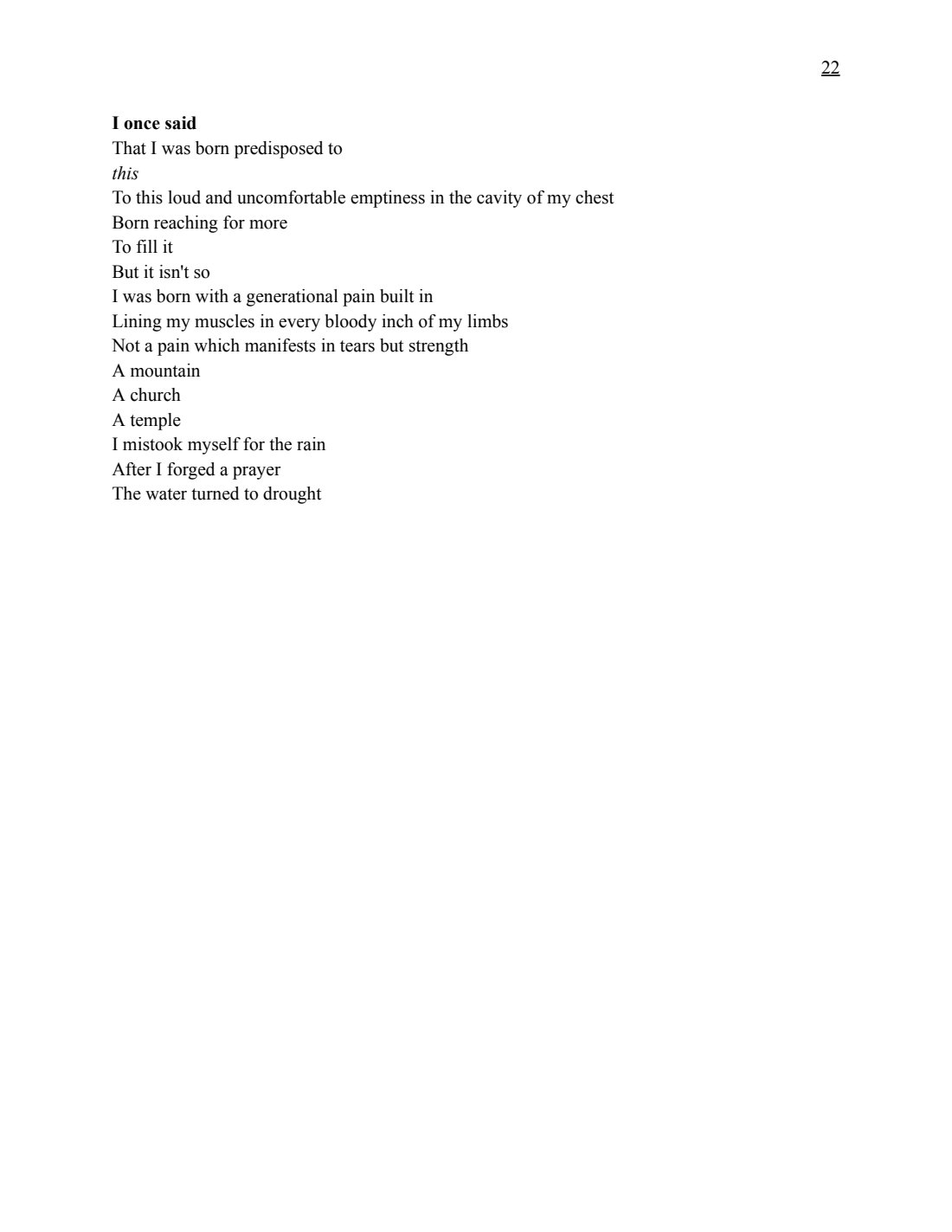 22

I once said
That I was born predisposed to
this
To this loud and uncomfortable emptiness in the cavity of my chest
Born reaching for more
To fill it
But it isn't so
I was born with a generational pain built in
Lining my muscles in every bloody inch of my limbs
Not a pain which manifests in tears but strength
A mountain
A church
A temple
I mistook myself for the rain
After I forged a prayer
The water turned to drought